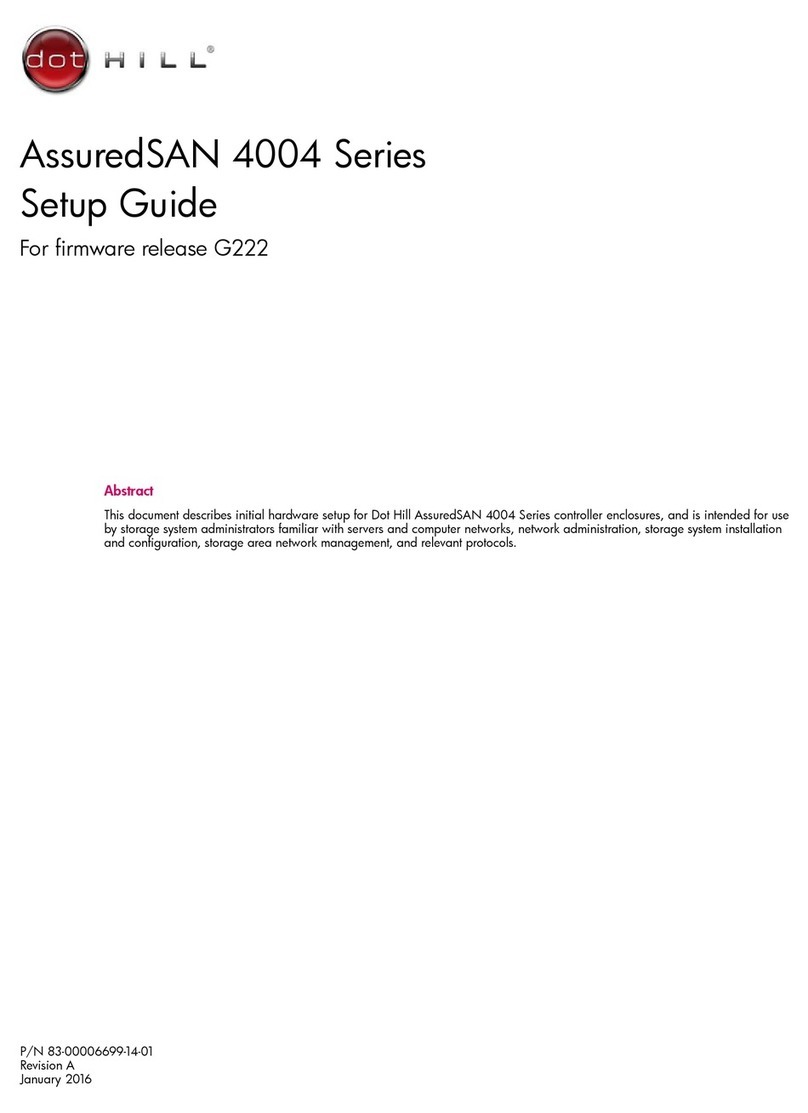 dot HILL®

AssuredSAN 4004 Series
Setup Guide

For firmware release G222

Abstract

This document describes initial hardware setup for Dot Hill AssuredSAN 4004 Series controller enclosures, and is intended for use by storage system administrators familiar with servers and computer networks, network administration, storage system installation and configuration, storage area network management, and relevant protocols.

P/N 83-00006699-14-01
Revision A
January 2016